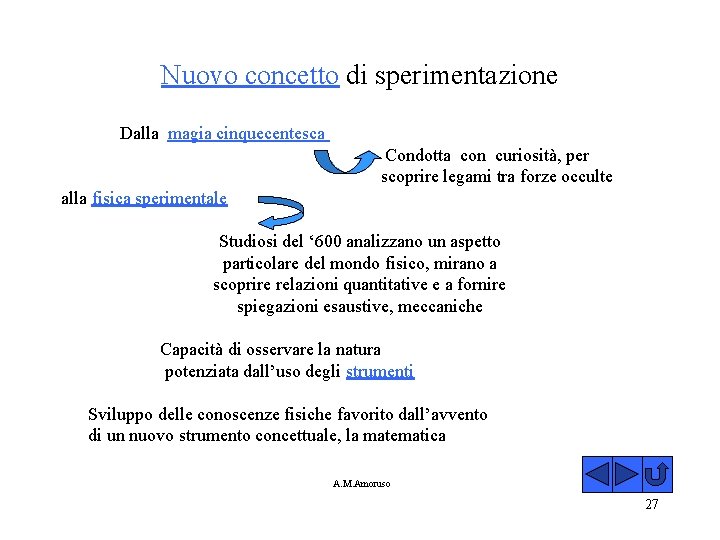 Nuovo concetto di sperimentazione

Dalla magia cinquecentesca

Condotta con curiosità, per scoprire legami tra forze occulte

alla fisica sperimentale

Studiosi del ‘600 analizzano un aspetto particolare del mondo fisico, mirano a scoprire relazioni quantitative e a fornire spiegazioni esaustive, meccaniche

Capacità di osservare la natura potenziata dall’uso degli strumenti

Sviluppo delle conoscenze fisiche favorito dall’avvento di un nuovo strumento concettuale, la matematica

A.M.Amoruso

27